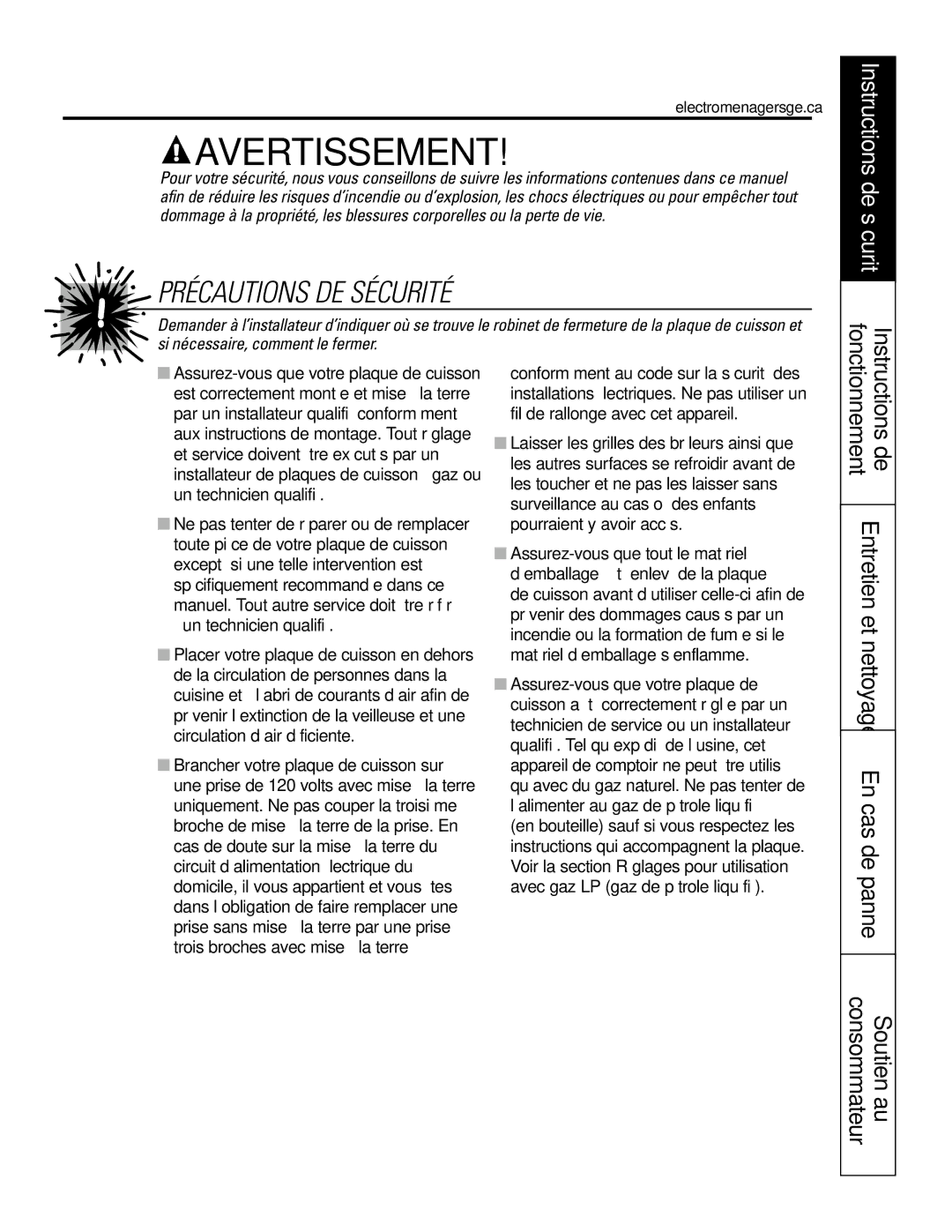 electromenagersge.ca

AVERTISSEMENT!

Pour votre sécurité, nous vous conseillons de suivre les informations contenues dans ce manuel afin de réduire les risques d'incendie ou d'explosion, les chocs électriques ou pour empêcher tout dommage à la propriété, les blessures corporelles ou la perte de vie.

PRÉCAUTIONS DE SÉCURITÉ

Demander à l'installateur d'indiquer où se trouve le robinet de fermeture de la plaque de cuisson et si nécessaire, comment le fermer.

■ Assurez-vous que votre plaque de cuisson est correctement mont e et mise la terre par un installateur qualifi conform ment aux instructions de montage. Tout r glage et service doivent tre ex cut s par un installateur de plaques de cuisson gaz ou un technicien qualifi .

■ Ne pas tenter de r parer ou de remplacer toute pi ce de votre plaque de cuisson except si une telle intervention est sp cifiquement recommand e dans ce manuel. Tout autre service doit tre r f r un technicien qualifi .

■ Placer votre plaque de cuisson en dehors de la circulation de personnes dans la cuisine et l abri de courants d air afin de pr venir l extinction de la veilleuse et une circulation d air d ficiente.

■ Brancher votre plaque de cuisson sur une prise de 120 volts avec mise la terre uniquement. Ne pas couper la troisi me broche de mise la terre de la prise. En cas de doute sur la mise la terre du circuit d alimentation lectrique du domicile, il vous appartient et vous tes dans l obligation de faire remplacer une prise sans mise la terre par une prise trois broches avec mise la terre

conform ment au code sur la s curit des installations lectriques. Ne pas utiliser un fil de rallonge avec cet appareil.

■ Laisser les grilles des br leurs ainsi que les autres surfaces se refroidir avant de les toucher et ne pas les laisser sans surveillance au cas o des enfants pourraient y avoir acc s.

■ Assurez-vous que tout le mat riel d emballage t enlev de la plaque de cuisson avant d utiliser celle-ci afin de pr venir des dommages caus s par un incendie ou la formation de fum e si le mat riel d emballage s enflamme.

■ Assurez-vous que votre plaque de cuisson a t correctement r gl e par un technicien de service ou un installateur qualifi . Tel qu exp di de l usine, cet appareil de comptoir ne peut tre utilis qu avec du gaz naturel. Ne pas tenter de l alimenter au gaz de p trole liqu fi (en bouteille) sauf si vous respectez les instructions qui accompagnent la plaque. Voir la section R glages pour utilisation avec gaz LP (gaz de p trole liqu fi ).

Instructions de s curit

Instructions de fonctionnement

Entretien et nettoyage

En cas de panne

Soutien au consommateur